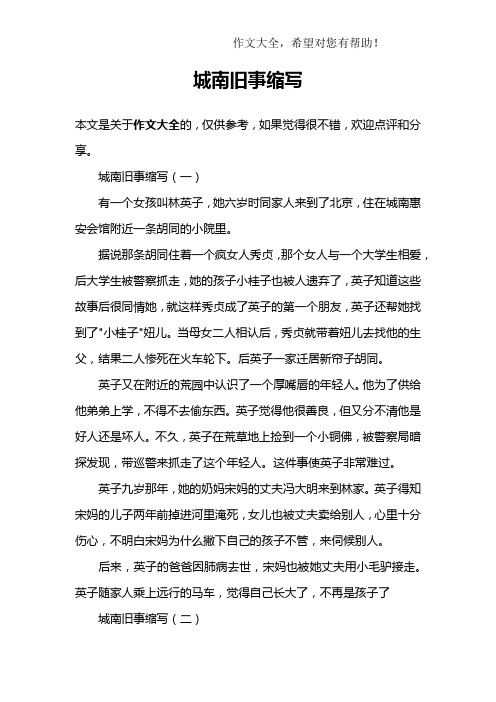 作文大全，希望对您有帮助！

城南旧事缩写

本文是关于作文大全的，仅供参考，如果觉得很不错，欢迎点评和分享。

城南旧事缩写（一）

有一个女孩叫林英子，她六岁时同家人来到了北京，住在城南惠安会馆附近一条胡同的小院里。

据说那条胡同住着一个疯女人秀贞，那个女人与一个大学生相爱，后大学生被警察抓走，她的孩子小桂子也被人遗弃了，英子知道这些故事后很同情她，就这样秀贞成了英子的第一个朋友，英子还帮她找到了"小桂子"妞儿。当母女二人相认后，秀贞就带着妞儿去找他的生父，结果二人惨死在火车轮下。后英子一家迁居新帘子胡同。

英子又在附近的荒园中认识了一个厚嘴唇的年轻人。他为了供给他弟弟上学，不得不去偷东西。英子觉得他很善良，但又分不清他是好人还是坏人。不久，英子在荒草地上捡到一个小铜佛，被警察局暗探发现，带巡警来抓走了这个年轻人。这件事使英子非常难过。

英子九岁那年，她的奶妈宋妈的丈夫冯大明来到林家。英子得知宋妈的儿子两年前掉进河里淹死，女儿也被丈夫卖给别人，心里十分伤心，不明白宋妈为什么撇下自己的孩子不管，来伺候别人。

后来，英子的爸爸因肺病去世，宋妈也被她丈夫用小毛驴接走。英子随家人乘上远行的马车，觉得自己长大了，不再是孩子了

城南旧事缩写（二）